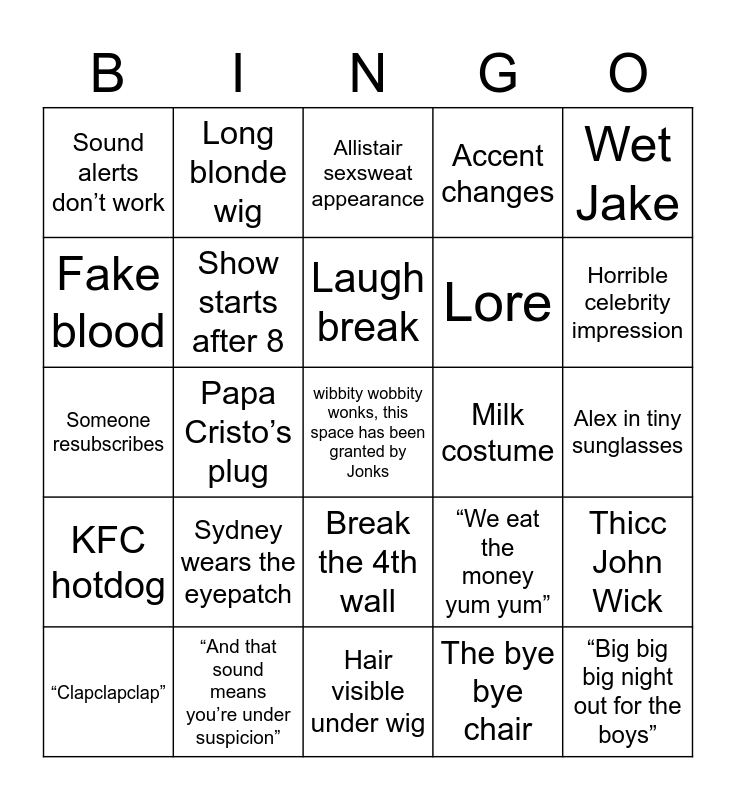 | B | I | N | G | O |
|---|---|---|---|---|
| Sound alerts don’t work | Long blonde wig | Allistair sexsweat appearance | Accent changes | Wet Jake |
| Fake blood | Show starts after 8 | Laugh break | Lore | Horrible celebrity impression |
| Someone resubscribes | Papa Cristo’s plug | wibbity wobbity wonks, this space has been granted by Jonks | Milk costume | Alex in tiny sunglasses |
| KFC hotdog | Sydney wears the eyepatch | Break the 4th wall | “We eat the money yum yum” | Thicc John Wick |
| “Clapclapclap” | “And that sound means you’re under suspicion” | Hair visible under wig | The bye bye chair | “Big big big night out for the boys” |